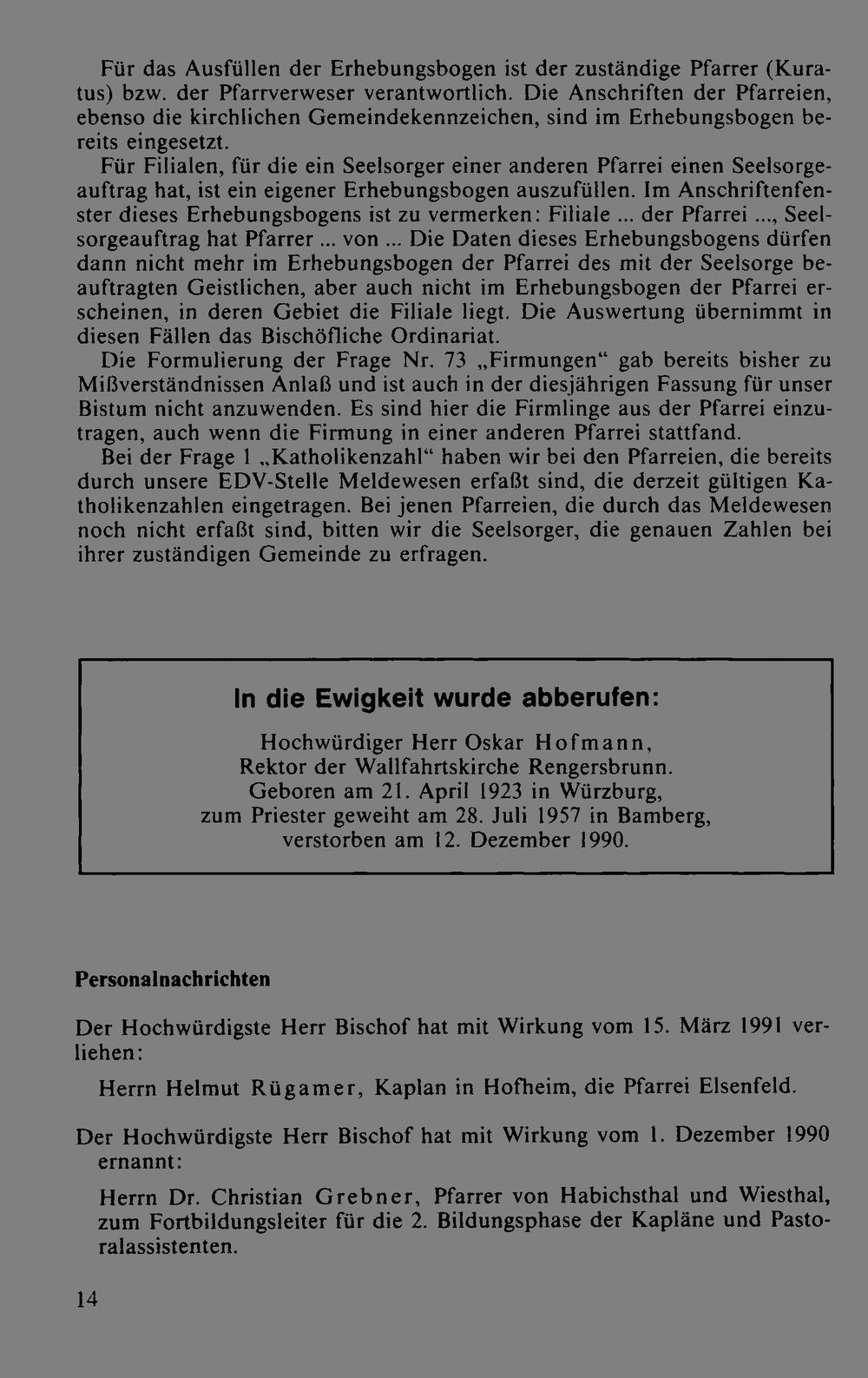 Für das Ausfüllen der Erhebungsbogen ist der zuständige Pfarrer (Kuratus) bzw. der Pfarrverweser verantwortlich. Die Anschriften der Pfarreien, ebenso die kirchlichen Gemeindekennzeichen, sind im Erhebungsbogen bereits eingesetzt.

Für Filialen, für die ein Seelsorger einer anderen Pfarrei einen Seelsorgeauftrag hat, ist ein eigener Erhebungsbogen auszufüllen. Im Anschriftenfenster dieses Erhebungsbogens ist zu vermerken: Filiale ... der Pfarrei ..., Seelsorgeauftrag hat Pfarrer ... von ... Die Daten dieses Erhebungsbogens dürfen dann nicht mehr im Erhebungsbogen der Pfarrei des mit der Seelsorge beauftragten Geistlichen, aber auch nicht im Erhebungsbogen der Pfarrei erscheinen, in deren Gebiet die Filiale liegt. Die Auswertung übernimmt in diesen Fällen das Bischöfliche Ordinariat.

Die Formulierung der Frage Nr. 73 „Firmungen“ gab bereits bisher zu Mißverständnissen Anlaß und ist auch in der diesjährigen Fassung für unser Bistum nicht anzuwenden. Es sind hier die Firmlinge aus der Pfarrei einzutragen, auch wenn die Firmung in einer anderen Pfarrei stattfand.

Bei der Frage 1 „Katholikenzahl“ haben wir bei den Pfarreien, die bereits durch unsere EDV-Stelle Meldewesen erfaßt sind, die derzeit gültigen Katholikenzahlen eingetragen. Bei jenen Pfarreien, die durch das Meldewesen noch nicht erfaßt sind, bitten wir die Seelsorger, die genauen Zahlen bei ihrer zuständigen Gemeinde zu erfragen.

In die Ewigkeit wurde abberufen:

Hochwürdiger Herr Oskar Hofmann,
Rektor der Wallfahrtskirche Rengersbrunn.
Geboren am 21. April 1923 in Würzburg,
zum Priester geweiht am 28. Juli 1957 in Bamberg,
verstorben am 12. Dezember 1990.

Personalnachrichten

Der Hochwürdigste Herr Bischof hat mit Wirkung vom 15. März 1991 verliehen:

Herrn Helmut Rügamer, Kaplan in Hofheim, die Pfarrei Elsenfeld.

Der Hochwürdigste Herr Bischof hat mit Wirkung vom 1. Dezember 1990 ernannt:

Herrn Dr. Christian Grebner, Pfarrer von Habichsthal und Wiesthal, zum Fortbildungsleiter für die 2. Bildungsphase der Kapläne und Pastoralassistenten.

14